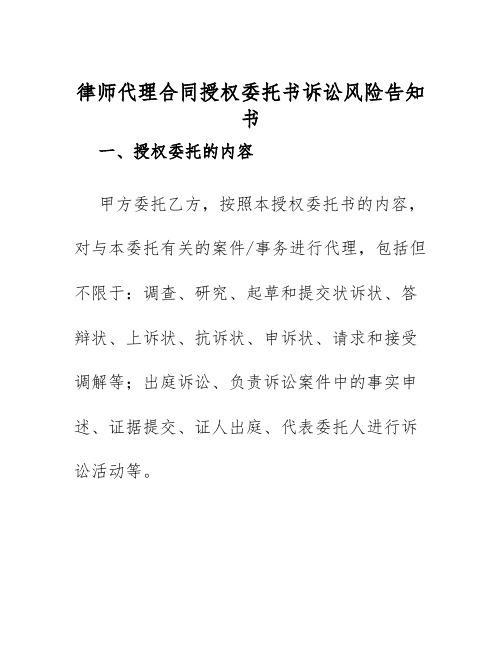 律师代理合同授权委托书诉讼风险告知书

一、授权委托的内容

甲方委托乙方，按照本授权委托书的内容，对与本委托有关的案件/事务进行代理，包括但不限于：调查、研究、起草和提交状诉状、答辩状、上诉状、抗诉状、申诉状、请求和接受调解等；出庭诉讼、负责诉讼案件中的事实申述、证据提交、证人出庭、代表委托人进行诉讼活动等。